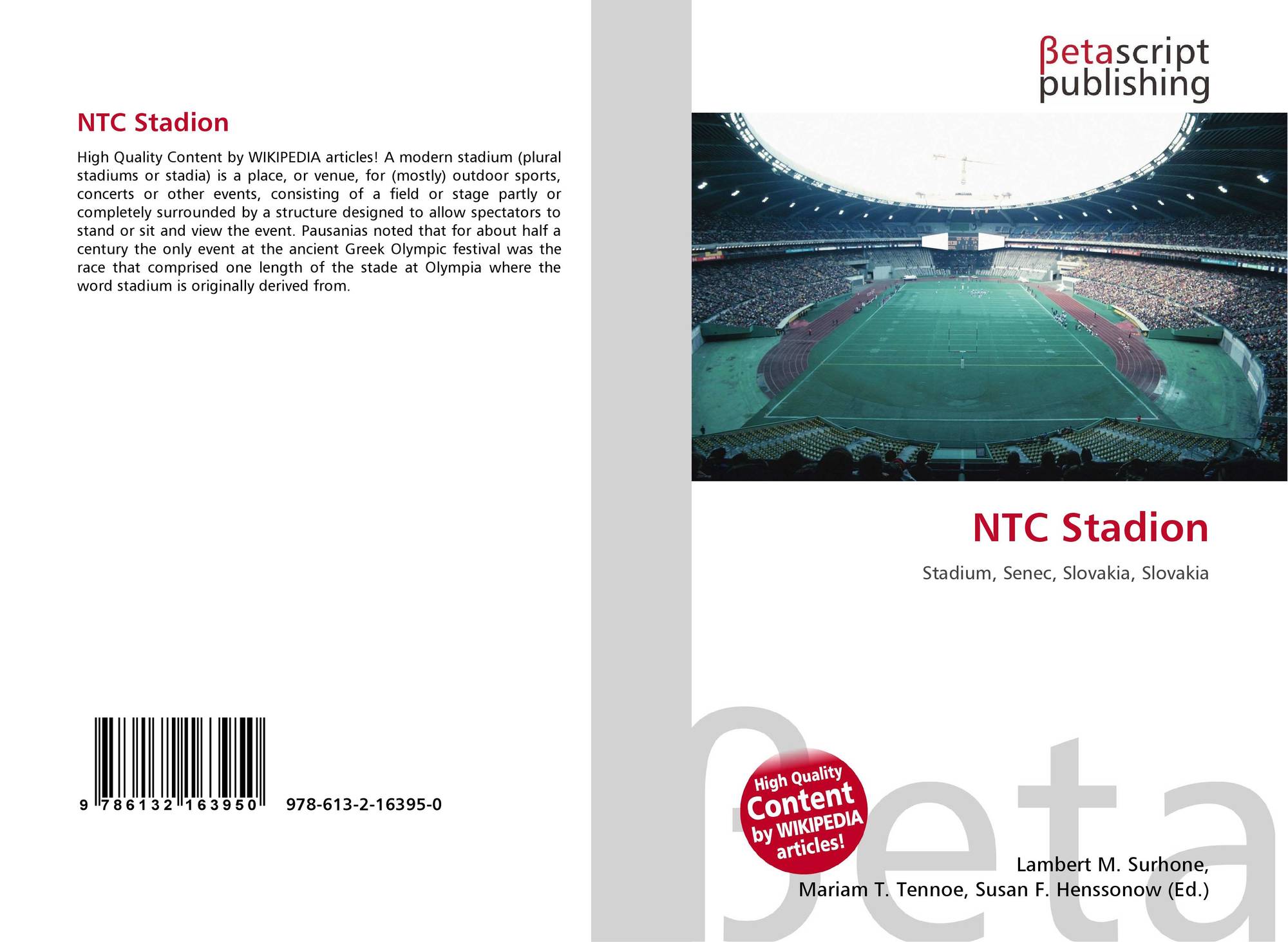 NTC Stadion

High Quality Content by WIKIPEDIA articles! A modern stadium (plural stadiums or stadia) is a place, or venue, for (mostly) outdoor sports, concerts or other events, consisting of a field or stage partly or completely surrounded by a structure designed to allow spectators to stand or sit and view the event. Pausanias noted that for about half a century the only event at the ancient Greek Olympic festival was the race that comprised one length of the stade at Olympia where the word stadium is originally derived from.

9 786132 163950 978-613-2-16395-0

βetascript
publishing

NTC Stadion

Stadium, Senec, Slovakia, Slovakia

High Quality
Content
by WIKIPEDIA
articles!

Lambert M. Surhone,
Mariam T. Tennoe, Susan F. Henssonow (Ed.)

βeta